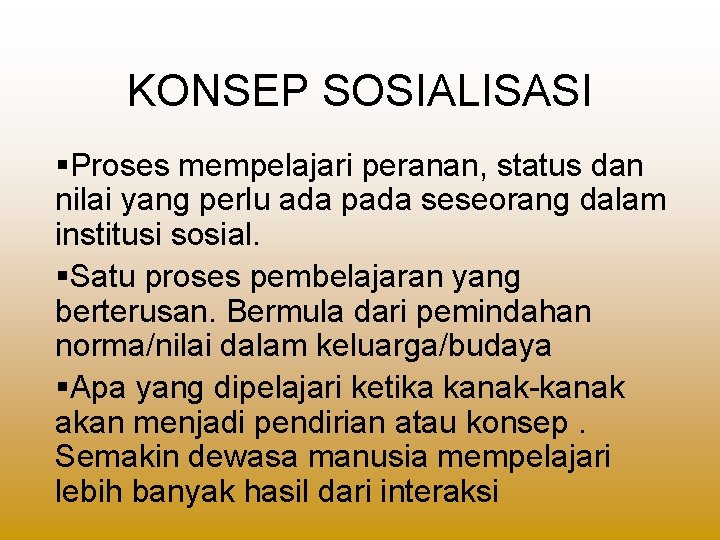 KONSEP SOSIALISASI

▪Proses mempelajari peranan, status dan nilai yang perlu ada pada seseorang dalam institusi sosial.

▪Satu proses pembelajaran yang berterusan. Bermula dari pemindahan norma/nilai dalam keluarga/budaya

▪Apa yang dipelajari ketika kanak-kanak akan menjadi pendirian atau konsep . Semakin dewasa manusia mempelajari lebih banyak hasil dari interaksi